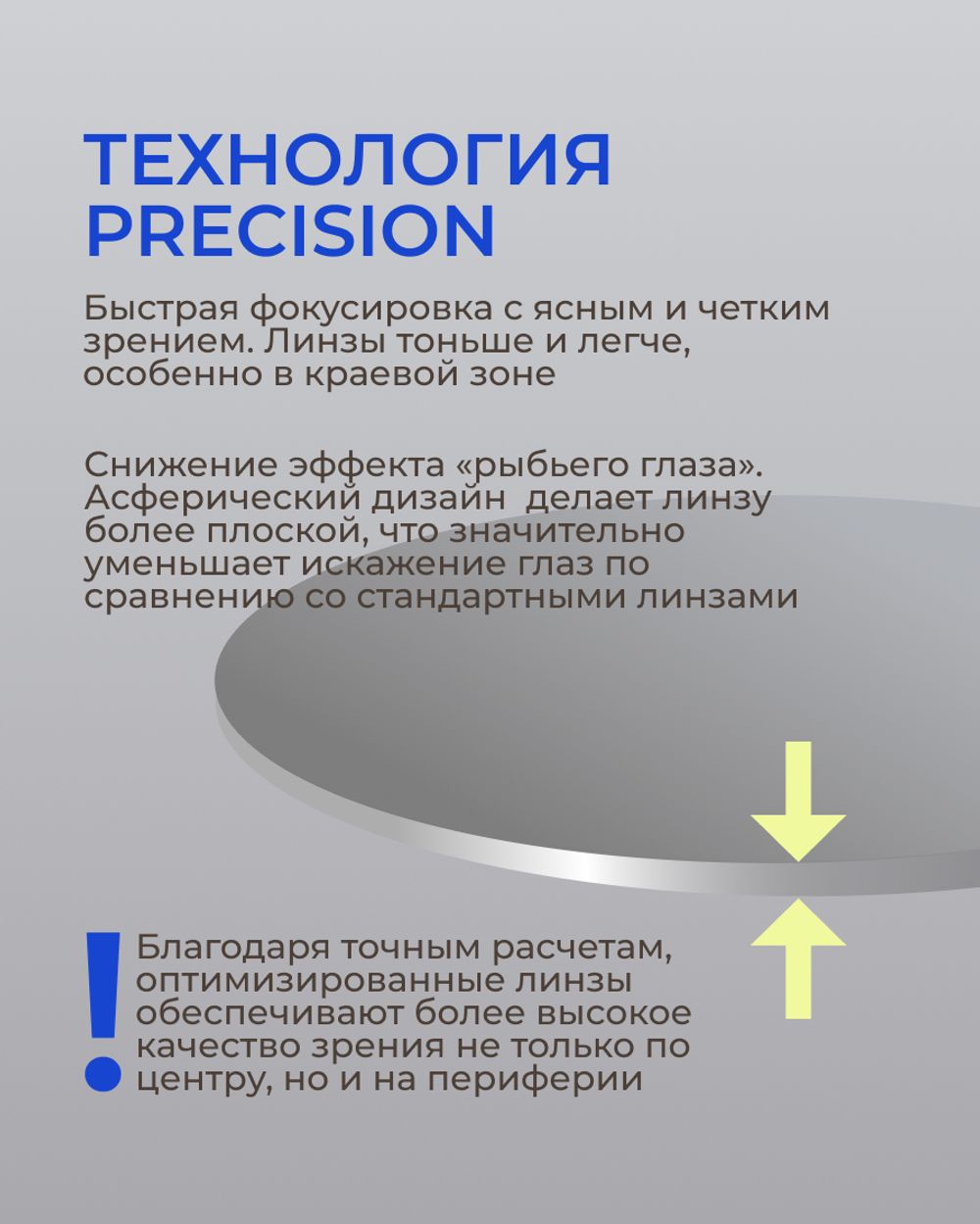 ТЕХНОЛОГИЯ PRECISION

Быстрая фокусировка с ясным и четким зрением. Линзы тоньше и легче, особенно в краевой зоне

Снижение эффекта «рыбьего глаза». Асферический дизайн делает линзу более плоской, что значительно уменьшает искажение глаз по сравнению со стандартными линзами

!

Благодаря точным расчетам, оптимизированные линзы обеспечивают более высокое качество зрения не только по центру, но и на периферии